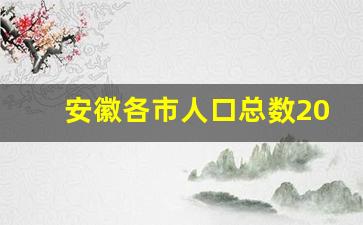 安徽各市人口总数20